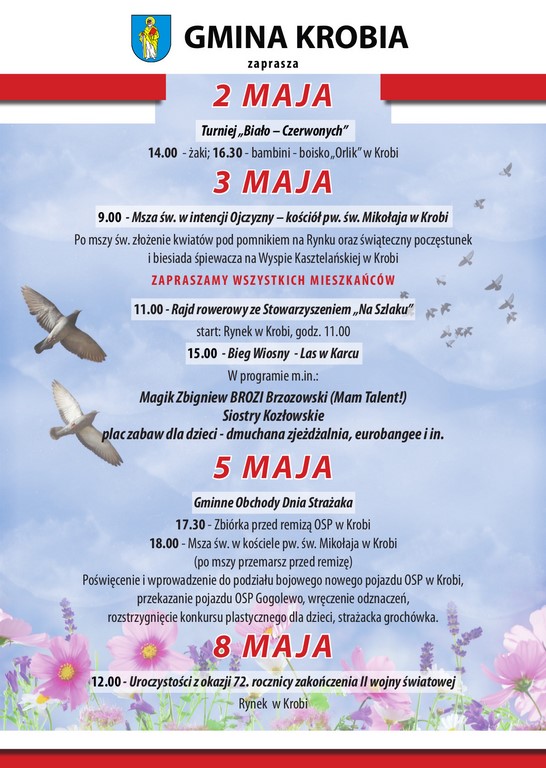 GMINA KROBIA
zaprasza

2 MAJA

Turniej „Biało – Czerwonych"

14.00 - żaki; 16.30 - bambini - boisko „Orlik" w Krobi

3 MAJA

9.00 - Msza św. w intencji Ojczyzny – kościół pw. św. Mikołaja w Krobi

Po mszy św. złożenie kwiatów pod pomnikiem na Rynku oraz świąteczny poczęstunek i biesiada śpiewacza na Wyspie Kasztelańskiej w Krobi

ZAPRASZAMY WSZYSTKICH MIESZKAŃCÓW

11.00 - Rajd rowerowy ze Stowarzyszeniem „Na Szlaku"

start: Rynek w Krobi, godz. 11.00

15.00 - Bieg Wiosny - Las w Karcu

W programie m.in.:

Magik Zbigniew BROZI Brzozowski (Mam Talent!)
Siostry Kozłowskie
plac zabaw dla dzieci - dmuchana zjeżdżalnia, eurobangee i in.

5 MAJA

Gminne Obchody Dnia Strażaka

17.30 - Zbiórka przed remizą OSP w Krobi
18.00 - Msza św. w kościele pw. św. Mikołaja w Krobi
(po mszy przemarsz przed remizę)
Poświęcenie i wprowadzenie do podziału bojowego nowego pojazdu OSP w Krobi, przekazanie pojazdu OSP Gogolewo, wręczenie odznaczeń, rozstrzygnięcie konkursu plastycznego dla dzieci, strażacka grochówka.

8 MAJA

12.00 - Uroczystości z okazji 72. rocznicy zakończenia II wojny światowej

Rynek w Krobi